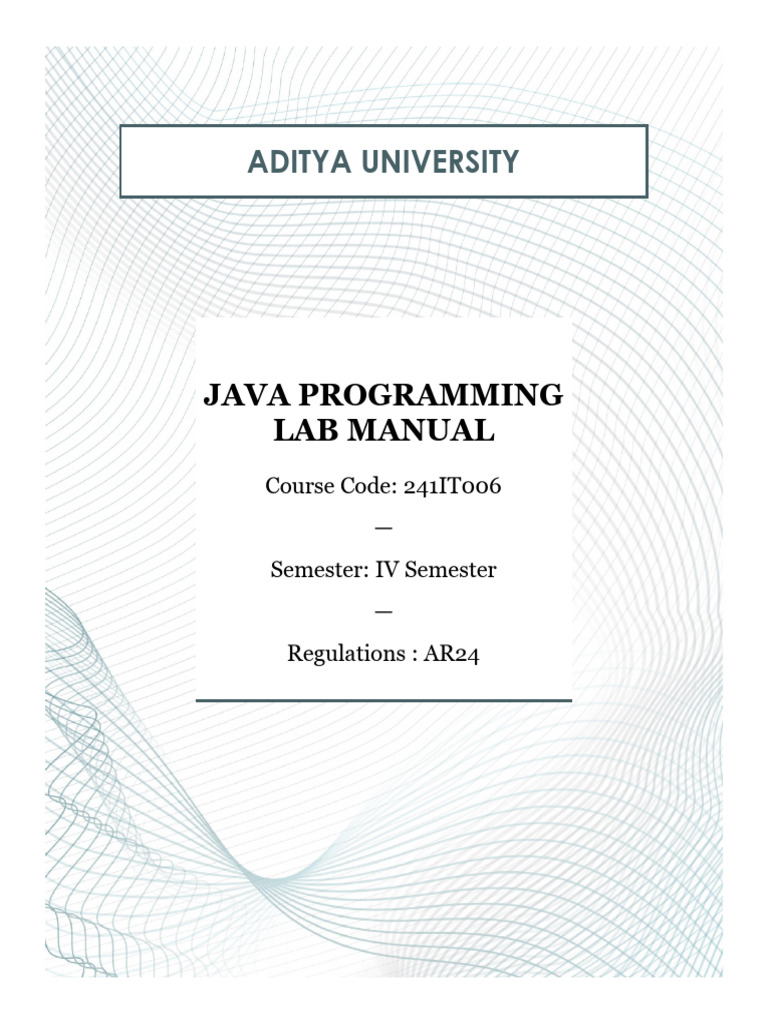 ADITYA UNIVERSITY

JAVA PROGRAMMING LAB MANUAL

Course Code: 241IT006

—

Semester: IV Semester

—

Regulations : AR24